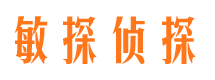 敏探侦探